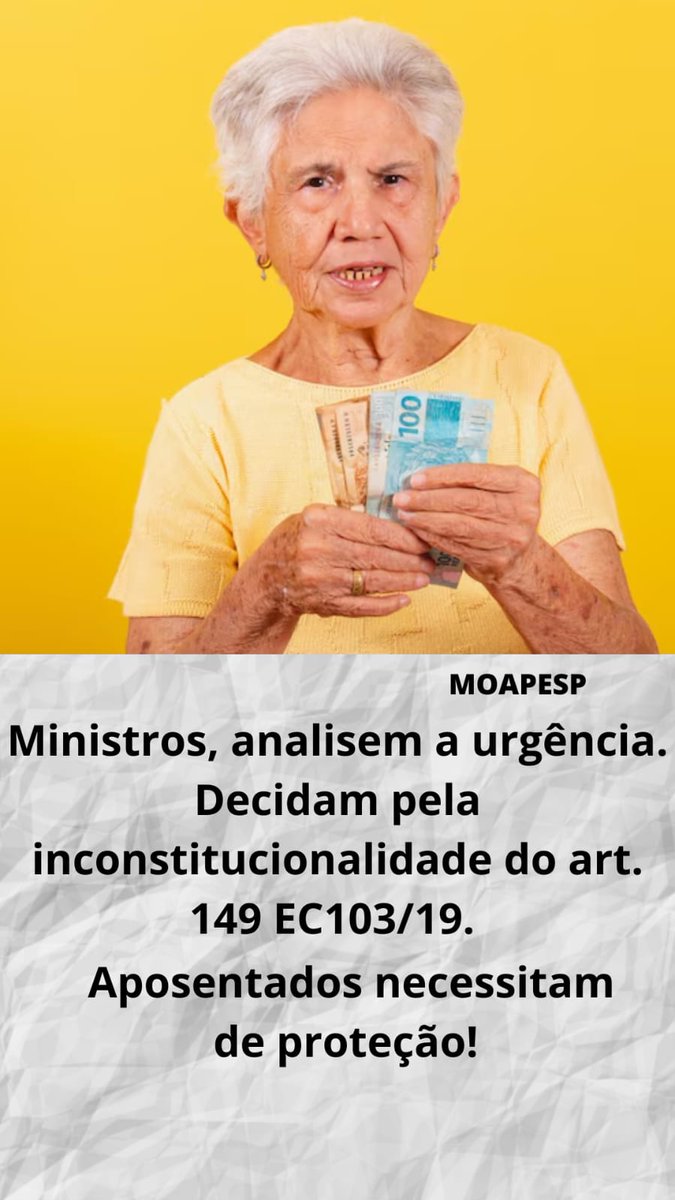 100

MOAPESP

Ministros, analisem a urgência. Decidam pela inconstitucionalidade do art. 149 EC103/19.

Aposentados necessitam de proteção!